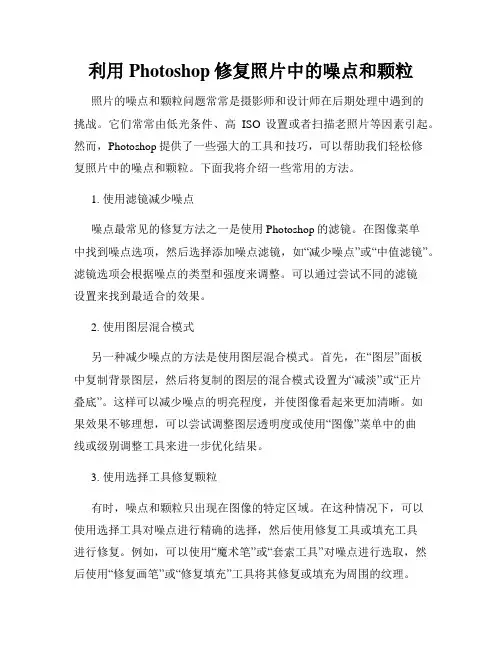 利用 Photoshop 修复照片中的噪点和颗粒

照片的噪点和颗粒问题常常是摄影师和设计师在后期处理中遇到的挑战。它们常常由低光条件、高 ISO 设置或者扫描老照片等因素引起。然而，Photoshop 提供了一些强大的工具和技巧，可以帮助我们轻松修复照片中的噪点和颗粒。下面我将介绍一些常用的方法。

1. 使用滤镜减少噪点

噪点最常见的修复方法之一是使用 Photoshop 的滤镜。在图像菜单中找到噪点选项，然后选择添加噪点滤镜，如“减少噪点”或“中值滤镜”。滤镜选项会根据噪点的类型和强度来调整。可以通过尝试不同的滤镜设置来找到最适合的效果。

2. 使用图层混合模式

另一种减少噪点的方法是使用图层混合模式。首先，在“图层”面板中复制背景图层，然后将复制的图层的混合模式设置为“减淡”或“正片叠底”。这样可以减少噪点的明亮程度，并使图像看起来更加清晰。如果效果不够理想，可以尝试调整图层透明度或使用“图像”菜单中的曲线或级别调整工具来进一步优化结果。

3. 使用选择工具修复颗粒

有时，噪点和颗粒只出现在图像的特定区域。在这种情况下，可以使用选择工具对噪点进行精确的选择，然后使用修复工具或填充工具进行修复。例如，可以使用“魔术笔”或“套索工具”对噪点进行选取，然后使用“修复画笔”或“修复填充”工具将其修复或填充为周围的纹理。